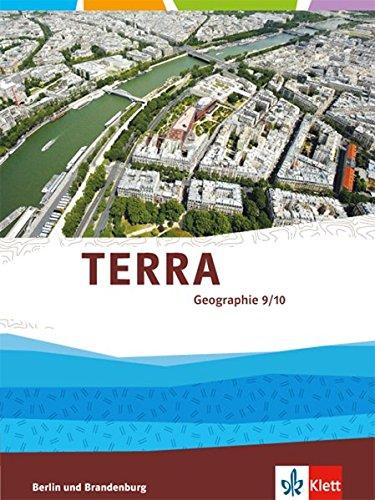 TERRA

Geographie 9/10

Berlin und Brandenburg

Klett